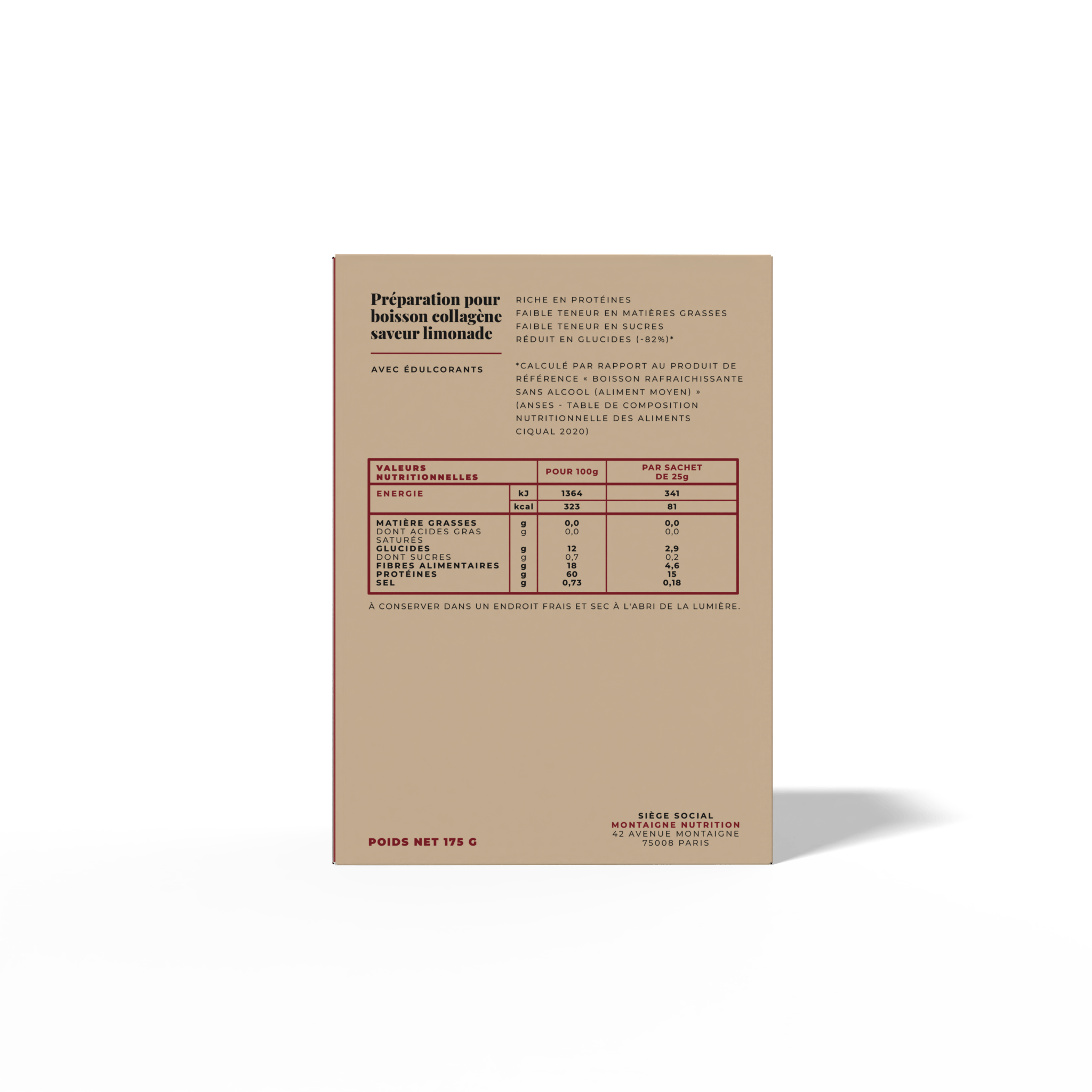 Préparation pour boisson collagène saveur limonade

AVEC ÉDULCORANTS

RICHE EN PROTÉINES
FAIBLE TENEUR EN MATIÈRES GRASSES
FAIBLE TENEUR EN SUCRES
RÉDUIT EN GLUCIDES (-82%)*

*CALCULÉ PAR RAPPORT AU PRODUIT DE RÉFÉRENCE « BOISSON RAFRAICHISSANTE SANS ALCOOL (ALIMENT MOYEN) » (ANSES - TABLE DE COMPOSITION NUTRITIONNELLE DES ALIMENTS CIQUAL 2020)

| VALEURS NUTRITIONNELLES | | POUR 100g | PAR SACHET DE 25g |
|---|---|---|---|
| ENERGIE | kJ | 1364 | 341 |
| | kcal | 323 | 81 |
| MATIÈRE GRASSES | g | 0,0 | 0,0 |
| DONT ACIDES GRAS SATURÉS | g | 0,0 | 0,0 |
| GLUCIDES | g | 12 | 2,9 |
| DONT SUCRES | g | 0,7 | 0,2 |
| FIBRES ALIMENTAIRES | g | 18 | 4,6 |
| PROTÉINES | g | 60 | 15 |
| SEL | g | 0,73 | 0,18 |

À CONSERVER DANS UN ENDROIT FRAIS ET SEC À L'ABRI DE LA LUMIÈRE.

POIDS NET 175 G

SIÈGE SOCIAL
MONTAIGNE NUTRITION
42 AVENUE MONTAIGNE
75008 PARIS